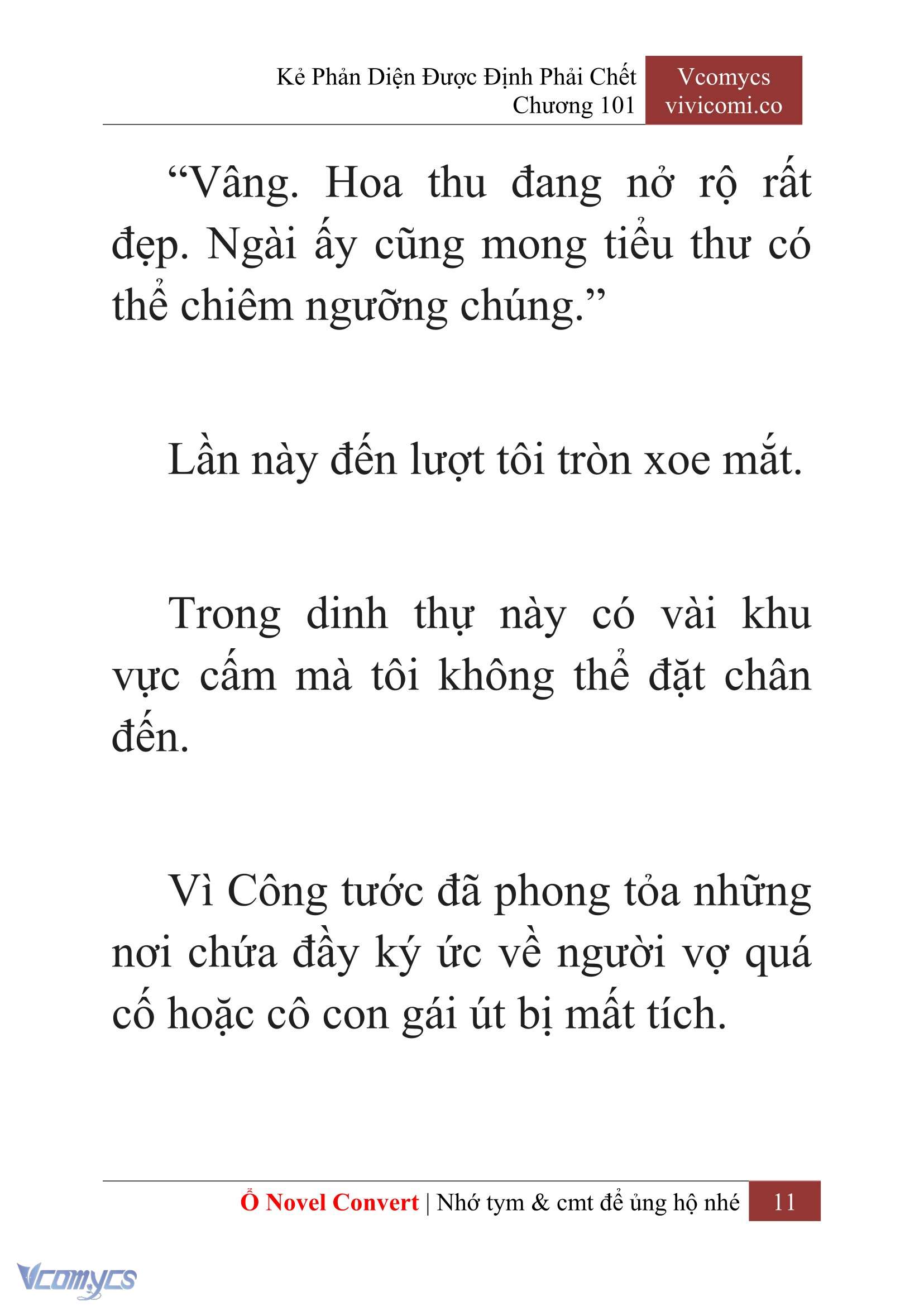 Kẻ Phản Diện Được Định Phải Chết
Chương 101

Vcomycs
vivicomi.co

“Vâng. Hoa thu đang nở rộ rất đẹp. Ngài ấy cũng mong tiểu thư có thể chiêm ngưỡng chúng.”

Lần này đến lượt tôi tròn xoe mắt.

Trong dinh thự này có vài khu vực cấm mà tôi không thể đặt chân đến.

Vì Công tước đã phong tỏa những nơi chứa đầy ký ức về người vợ quá cố hoặc cô con gái út bị mất tích.

Ổ Novel Convert | Nhớ tym & cmt để ủng hộ nhé 11

Vcomycs